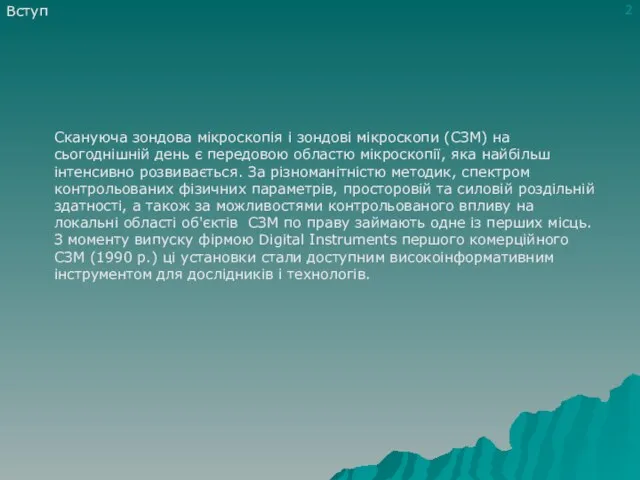 Вступ

2

Скануюча зондова мікроскопія і зондові мікроскопи (СЗМ) на сьогоднішній день є передовою областю мікроскопії, яка найбільш інтенсивно розвивається. За різноманітністю методик, спектром контрольованих фізичних параметрів, просторовій та силовій роздільній здатності, а також за можливостями контрольованого впливу на локальні області об'єктів СЗМ по праву займають одне із перших місць. З моменту випуску фірмою Digital Instruments першого комерційного СЗМ (1990 р.) ці установки стали доступним високоінформативним інструментом для дослідників і технологів.